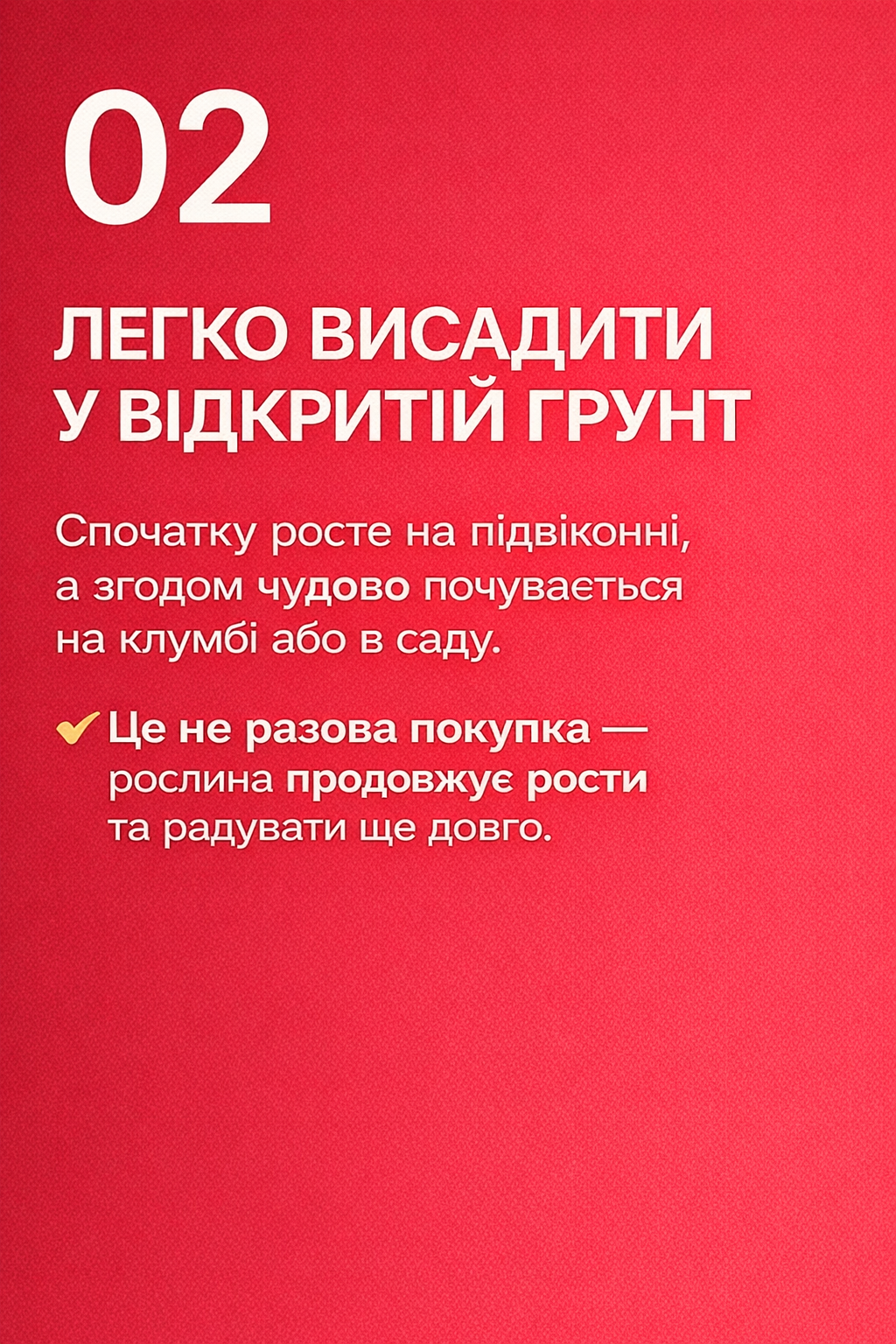 02

ЛЕГКО ВИСАДИТИ
У ВІДКРИТІЙ ГРУНТ

Спочатку росте на підвіконні, а згодом чудово почувається на клумбі або в саду.

✔ Це не разова покупка — рослина продовжує рости та радувати ще довго.